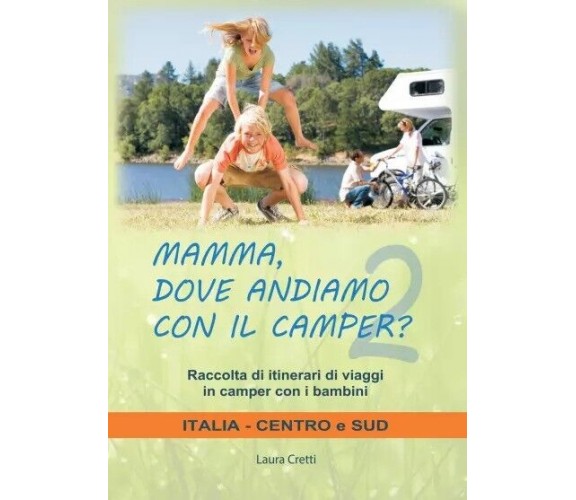 MAMMA,
DOVE ANDIAMO
CON IL CAMPER?

2

Raccolta di itinerari di viaggi in camper con i bambini

ITALIA - CENTRO e SUD

Laura Cretti